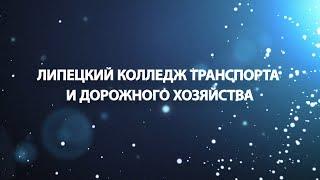 ЛИПЕЦКИЙ КОЛЛЕДЖ ТРАНСПОРТА И ДОРОЖНОГО ХОЗЯЙСТВА